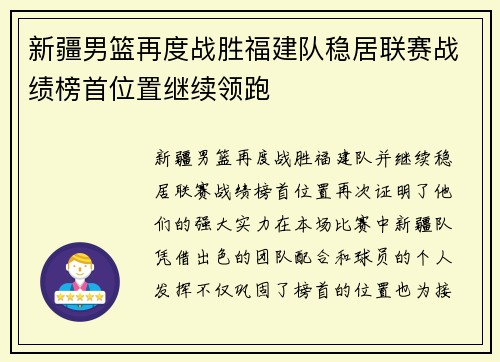 新疆男篮再度战胜福建队稳居联赛战绩榜首位置继续领跑

新疆男篮再度战胜福建队并继续稳居联赛战绩榜首位置再次证明了他们的强大实力在本场比赛中新疆队凭借出色的团队配合和球员的个人发挥不仅巩固了榜首的位置也为接